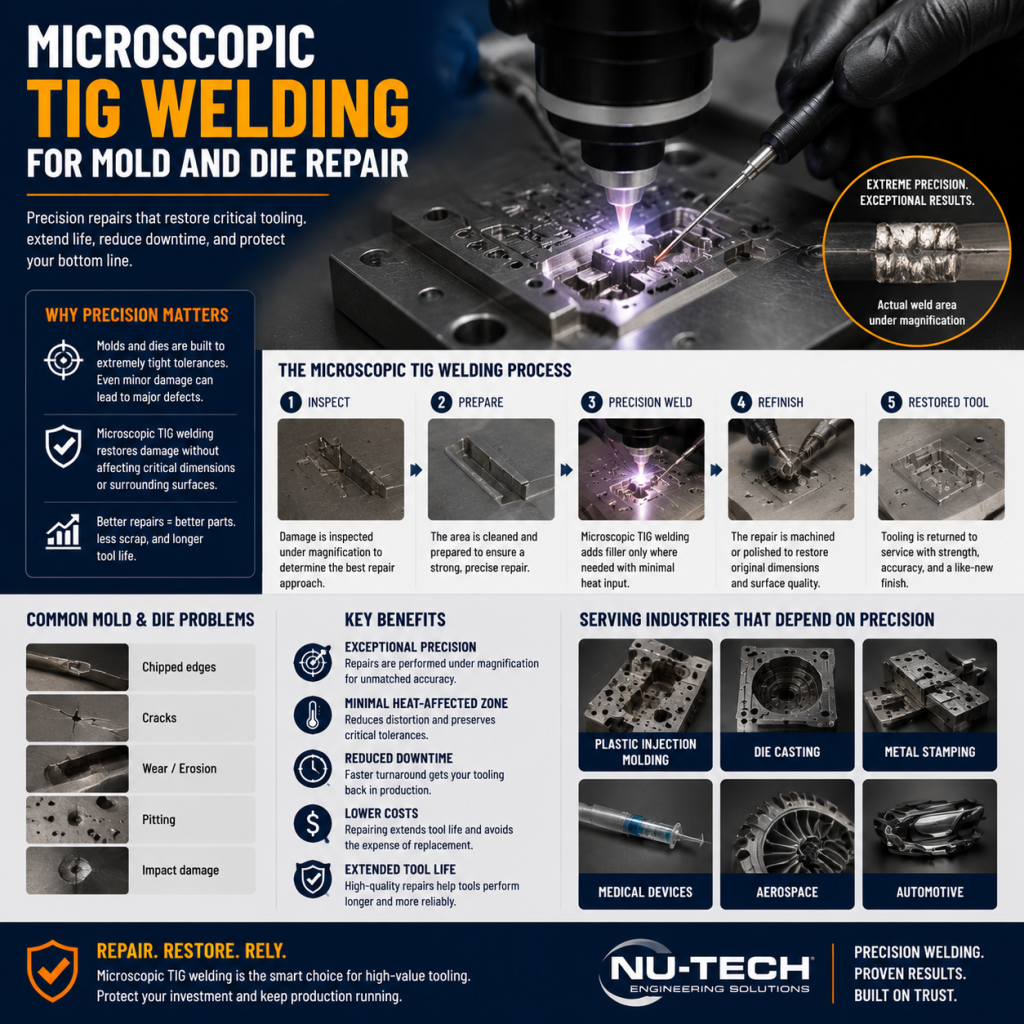 MICROSCOPIC
TIG WELDING
FOR MOLD AND DIE REPAIR

Precision repairs that restore critical tooling. extend life, reduce downtime, and protect your bottom line.

EXTREME PRECISION.
EXCEPTIONAL RESULTS.

Actual weld area under magnification

WHY PRECISION MATTERS

Molds and dies are built to extremely tight tolerances. Even minor damage can lead to major defects.

Microscopic TIG welding restores damage without affecting critical dimensions or surrounding surfaces.

Better repairs = better parts. less scrap, and longer tool life.

THE MICROSCOPIC TIG WELDING PROCESS

1 INSPECT
Damage is inspected under magnification to determine the best repair approach.

2 PREPARE
The area is cleaned and prepared to ensure a strong, precise repair.

3 PRECISION WELD
Microscopic TIG welding adds filler only where needed with minimal heat input.

4 REFINISH
The repair is machined or polished to restore original dimensions and surface quality.

5 RESTORED TOOL
Tooling is returned to service with strength, accuracy, and a like-new finish.

COMMON MOLD & DIE PROBLEMS

Chipped edges
Cracks
Wear / Erosion
Pitting
Impact damage

KEY BENEFITS

EXCEPTIONAL PRECISION
Repairs are performed under magnification for unmatched accuracy.

MINIMAL HEAT-AFFECTED ZONE
Reduces distortion and preserves critical tolerances.

REDUCED DOWNTIME
Faster turnaround gets your tooling back in production.

LOWER COSTS
Repairing extends tool life and avoids the expense of replacement.

EXTENDED TOOL LIFE
High-quality repairs help tools perform longer and more reliably.

SERVING INDUSTRIES THAT DEPEND ON PRECISION

PLASTIC INJECTION MOLDING
DIE CASTING
METAL STAMPING
MEDICAL DEVICES
AEROSPACE
AUTOMOTIVE

REPAIR. RESTORE. RELY.
Microscopic TIG welding is the smart choice for high-value tooling. Protect your investment and keep production running.

NU-TECH
ENGINEERING SOLUTIONS

PRECISION WELDING.
PROVEN RESULTS.
BUILT ON TRUST.